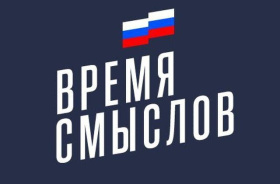 ВРЕМЯ
СМЫСЛОВ